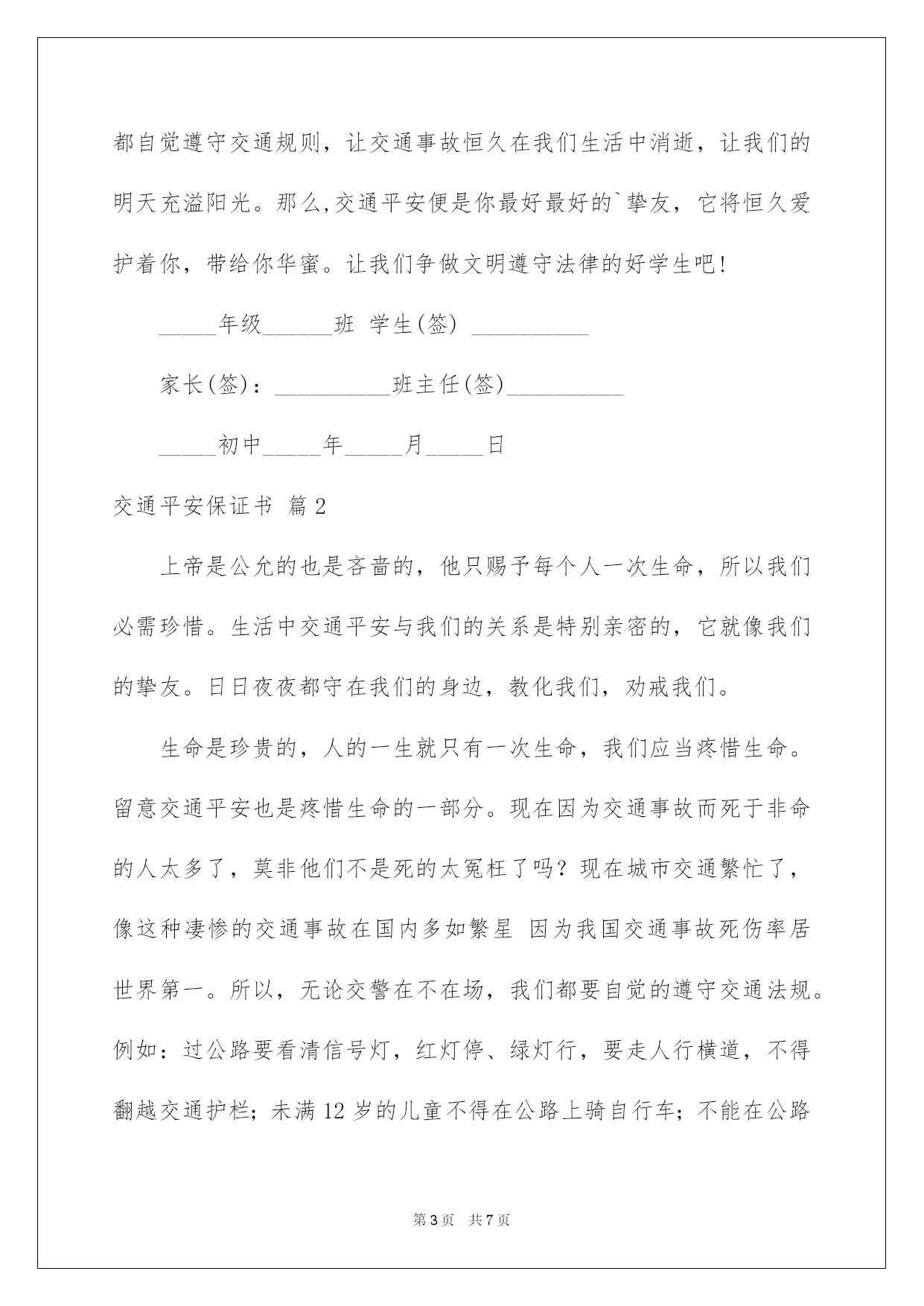 都自觉遵守交通规则，让交通事故恒久在我们生活中消逝，让我们的明天充溢阳光。那么,交通平安便是你最好最好的`挚友，它将恒久爱护着你，带给你华蜜。让我们争做文明遵守法律的好学生吧！

_____年级______班 学生(签) __________

家长(签)：__________班主任(签)__________

_____初中_____年_____月_____日

交通平安保证书 篇2

上帝是公允的也是吝啬的，他只赐予每个人一次生命，所以我们必需珍惜。生活中交通平安与我们的关系是特别亲密的，它就像我们的挚友。日日夜夜都守在我们的身边，教化我们，劝戒我们。

生命是珍贵的，人的一生就只有一次生命，我们应当疼惜生命。留意交通平安也是疼惜生命的一部分。现在因为交通事故而死于非命的人太多了，莫非他们不是死的太冤枉了吗？现在城市交通繁忙了，像这种凄惨的交通事故在国内多如繁星 因为我国交通事故死伤率居世界第一。所以，无论交警在不在场，我们都要自觉的遵守交通法规。例如：过公路要看清信号灯，红灯停、绿灯行，要走人行横道，不得翻越交通护栏；未满12岁的儿童不得在公路上骑自行车；不能在公路

第3页 共7页